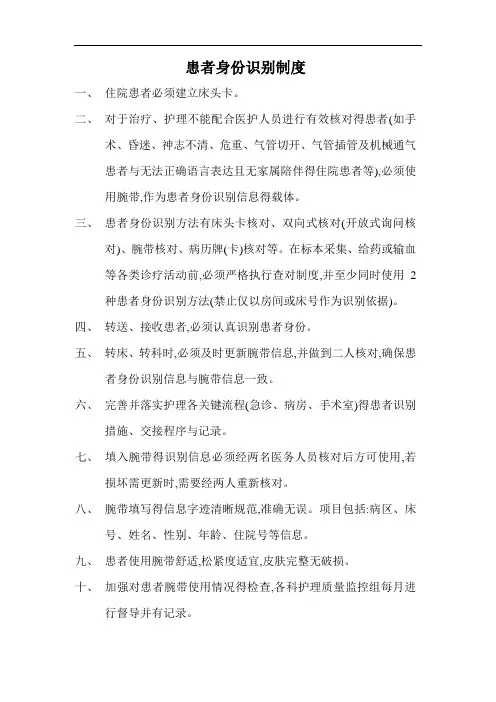 患者身份识别制度

一、 住院患者必须建立床头卡。

二、 对于治疗、护理不能配合医护人员进行有效核对得患者(如手术、昏迷、神志不清、危重、气管切开、气管插管及机械通气患者与无法正确语言表达且无家属陪伴得住院患者等),必须使用腕带,作为患者身份识别信息得载体。

三、 患者身份识别方法有床头卡核对、双向式核对(开放式询问核对)、腕带核对、病历牌(卡)核对等。在标本采集、给药或输血等各类诊疗活动前,必须严格执行查对制度,并至少同时使用 2 种患者身份识别方法(禁止仅以房间或床号作为识别依据)。

四、 转送、接收患者,必须认真识别患者身份。

五、 转床、转科时,必须及时更新腕带信息,并做到二人核对,确保患者身份识别信息与腕带信息一致。

六、 完善并落实护理各关键流程(急诊、病房、手术室)得患者识别措施、交接程序与记录。

七、 填入腕带得识别信息必须经两名医务人员核对后方可使用,若损坏需更新时,需要经两人重新核对。

八、 腕带填写得信息字迹清晰规范,准确无误。项目包括:病区、床号、姓名、性别、年龄、住院号等信息。

九、 患者使用腕带舒适,松紧度适宜,皮肤完整无破损。

十、 加强对患者腕带使用情况得检查,各科护理质量监控组每月进行督导并有记录。